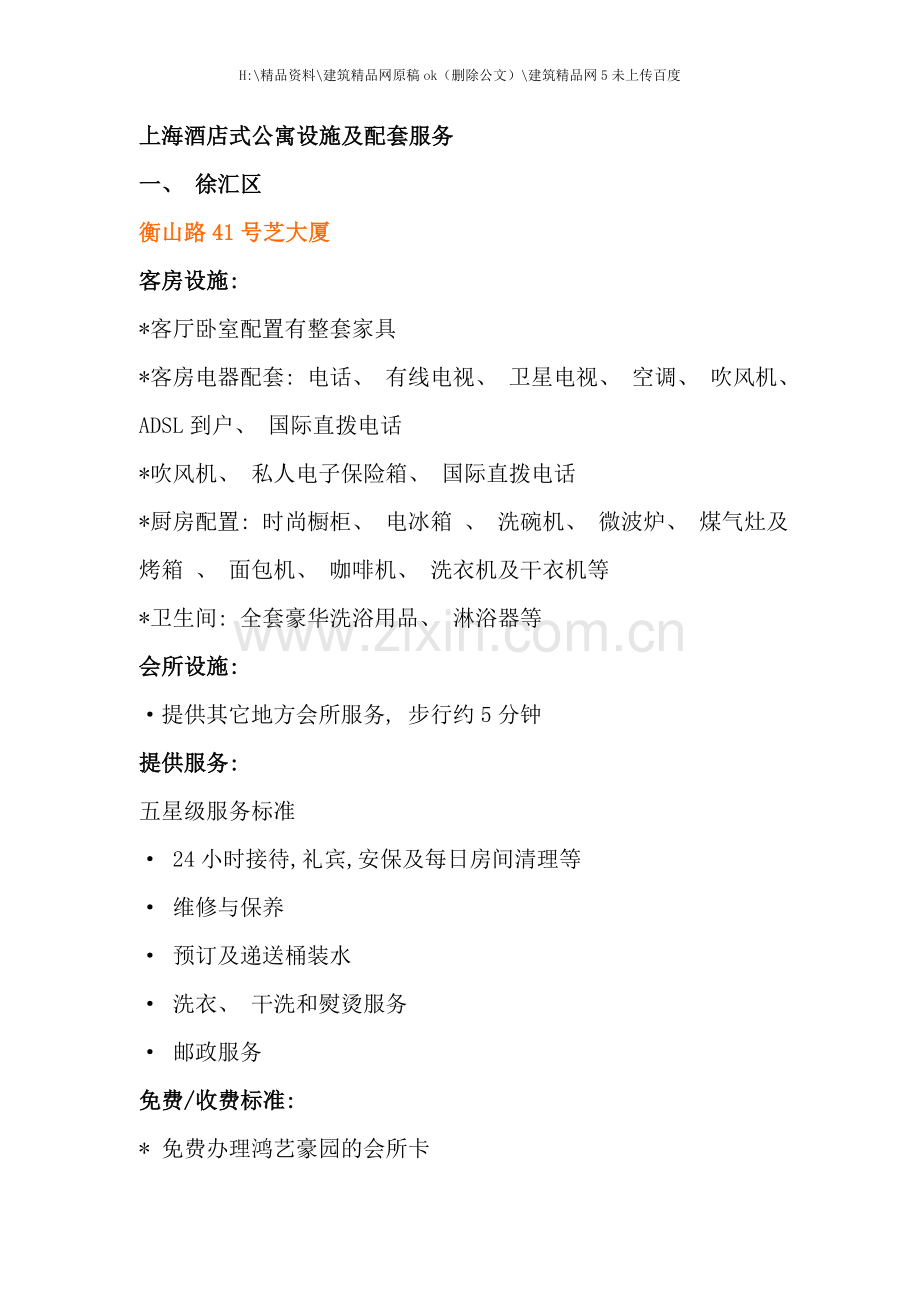 H:\精品资料\建筑精品网原稿ok（删除公文）\建筑精品网5未上传百度

上海酒店式公寓设施及配套服务

一、 徐汇区

衡山路41号芝大厦

客房设施:

*客厅卧室配置有整套家具

*客房电器配套: 电话、 有线电视、 卫星电视、 空调、 吹风机、 ADSL到户、 国际直拨电话

*吹风机、 私人电子保险箱、 国际直拨电话

*厨房配置: 时尚橱柜、 电冰箱 、 洗碗机、 微波炉、 煤气灶及烤箱 、 面包机、 咖啡机、 洗衣机及干衣机等

*卫生间: 全套豪华洗浴用品、 淋浴器等

www.zixin.com.cn

会所设施:

•提供其它地方会所服务, 步行约5分钟

提供服务:

五星级服务标准

• 24小时接待,礼宾,安保及每日房间清理等

• 维修与保养

• 预订及递送桶装水

• 洗衣、 干洗和熨烫服务

• 邮政服务

免费/收费标准:

* 免费办理鸿艺豪园的会所卡